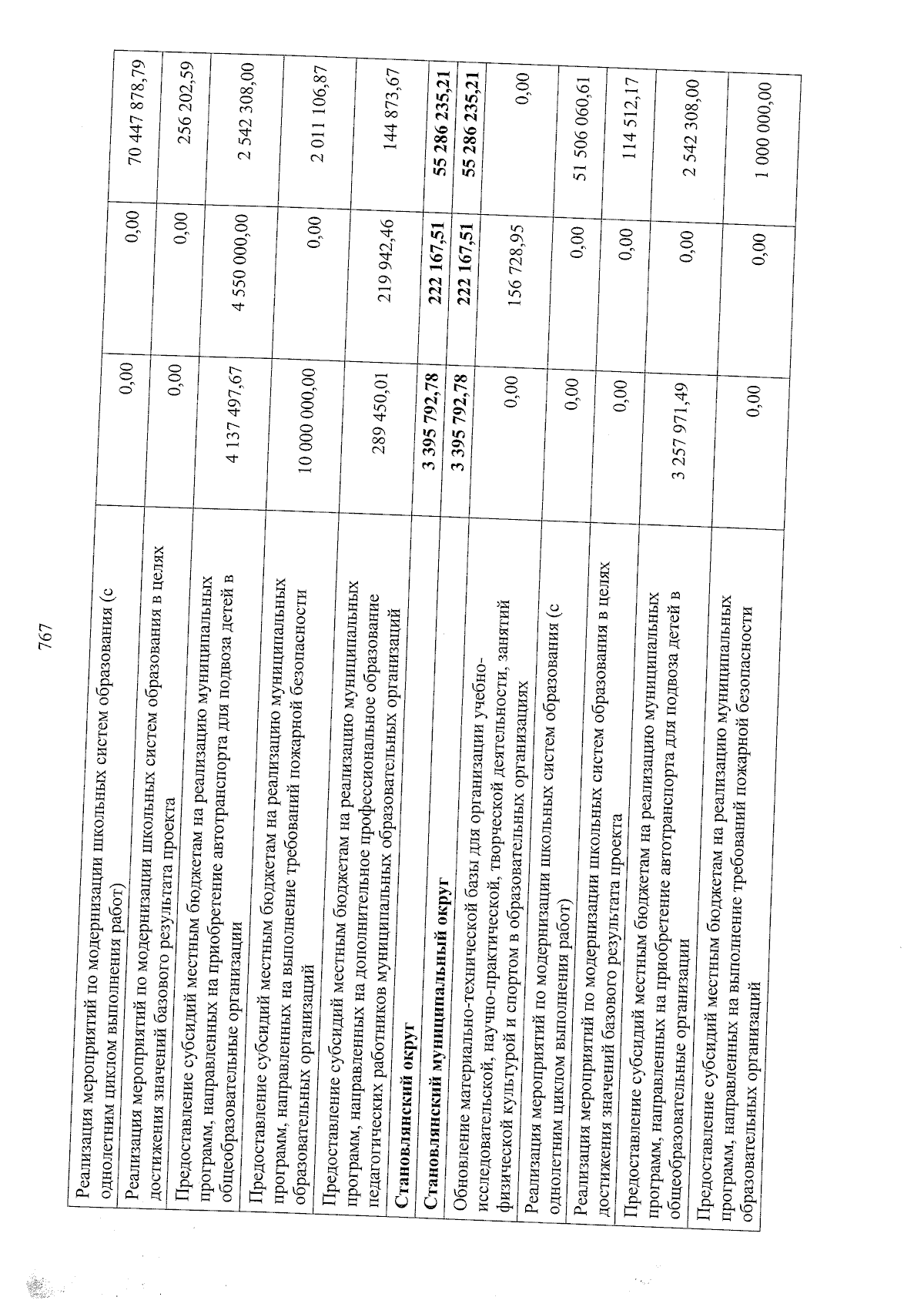 767

| | | | |
|---|---|---|---|
| Реализация мероприятий по модернизации школьных систем образования (с однолетним циклом выполнения работ) | 0,00 | 0,00 | 70 447 878,79 |
| Реализация мероприятий по модернизации школьных систем образования в целях достижения значений базового результата проекта | 0,00 | 0,00 | 256 202,59 |
| Предоставление субсидий местным бюджетам на реализацию муниципальных программ, направленных на приобретение автотранспорта для подвоза детей в общеобразовательные организации | 4 137 497,67 | 4 550 000,00 | 2 542 308,00 |
| Предоставление субсидий местным бюджетам на реализацию муниципальных программ, направленных на выполнение требований пожарной безопасности образовательных организаций | 10 000 000,00 | 0,00 | 2 011 106,87 |
| Предоставление субсидий местным бюджетам на реализацию муниципальных программ, направленных на дополнительное профессиональное образование педагогических работников муниципальных образовательных организаций | 289 450,01 | 219 942,46 | 144 873,67 |
| **Становлянский округ** | **3 395 792,78** | **222 167,51** | **55 286 235,21** |
| **Становлянский муниципальный округ** | **3 395 792,78** | **222 167,51** | **55 286 235,21** |
| Обновление материально-технической базы для организации учебно-исследовательской, научно-практической, творческой деятельности, занятий физической культурой и спортом в образовательных организациях | 0,00 | 156 728,95 | 0,00 |
| Реализация мероприятий по модернизации школьных систем образования (с однолетним циклом выполнения работ) | 0,00 | 0,00 | 51 506 060,61 |
| Реализация мероприятий по модернизации школьных систем образования в целях достижения значений базового результата проекта | 0,00 | 0,00 | 114 512,17 |
| Предоставление субсидий местным бюджетам на реализацию муниципальных программ, направленных на приобретение автотранспорта для подвоза детей в общеобразовательные организации | 3 257 971,49 | 0,00 | 2 542 308,00 |
| Предоставление субсидий местным бюджетам на реализацию муниципальных программ, направленных на выполнение требований пожарной безопасности образовательных организаций | 0,00 | 0,00 | 1 000 000,00 |